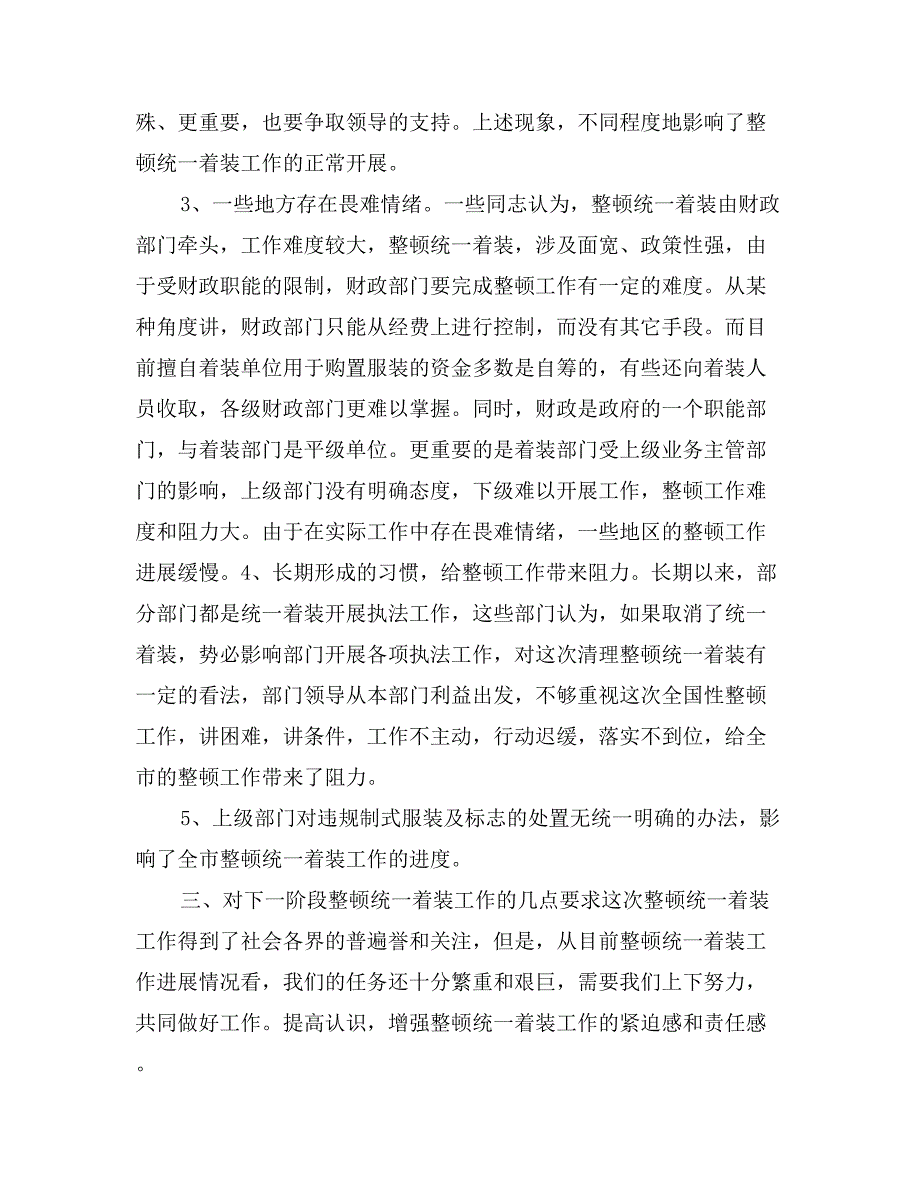 殊、更重要，也要争取领导的支持。上述现象，不同程度地影响了整顿统一着装工作的正常开展。

3、一些地方存在畏难情绪。一些同志认为，整顿统一着装由财政部门牵头，工作难度较大，整顿统一着装，涉及面宽、政策性强，由于受财政职能的限制，财政部门要完成整顿工作有一定的难度。从某种角度讲，财政部门只能从经费上进行控制，而没有其它手段。而目前擅自着装单位用于购置服装的资金多数是自筹的，有些还向着装人员收取，各级财政部门更难以掌握。同时，财政是政府的一个职能部门，与着装部门是平级单位。更重要的是着装部门受上级业务主管部门的影响，上级部门没有明确态度，下级难以开展工作，整顿工作难度和阻力大。由于在实际工作中存在畏难情绪，一些地区的整顿工作进展缓慢。4、长期形成的习惯，给整顿工作带来阻力。长期以来，部分部门都是统一着装开展执法工作，这些部门认为，如果取消了统一着装，势必影响部门开展各项执法工作，对这次清理整顿统一着装有一定的看法，部门领导从本部门利益出发，不够重视这次全国性整顿工作，讲困难，讲条件，工作不主动，行动迟缓，落实不到位，给全市的整顿工作带来了阻力。

5、上级部门对违规制式服装及标志的处置无统一明确的办法，影响了全市整顿统一着装工作的进度。

三、对下一阶段整顿统一着装工作的几点要求这次整顿统一着装工作得到了社会各界的普遍誉和关注，但是，从目前整顿统一着装工作进展情况看，我们的任务还十分繁重和艰巨，需要我们上下努力，共同做好工作。提高认识，增强整顿统一着装工作的紧迫感和责任感。